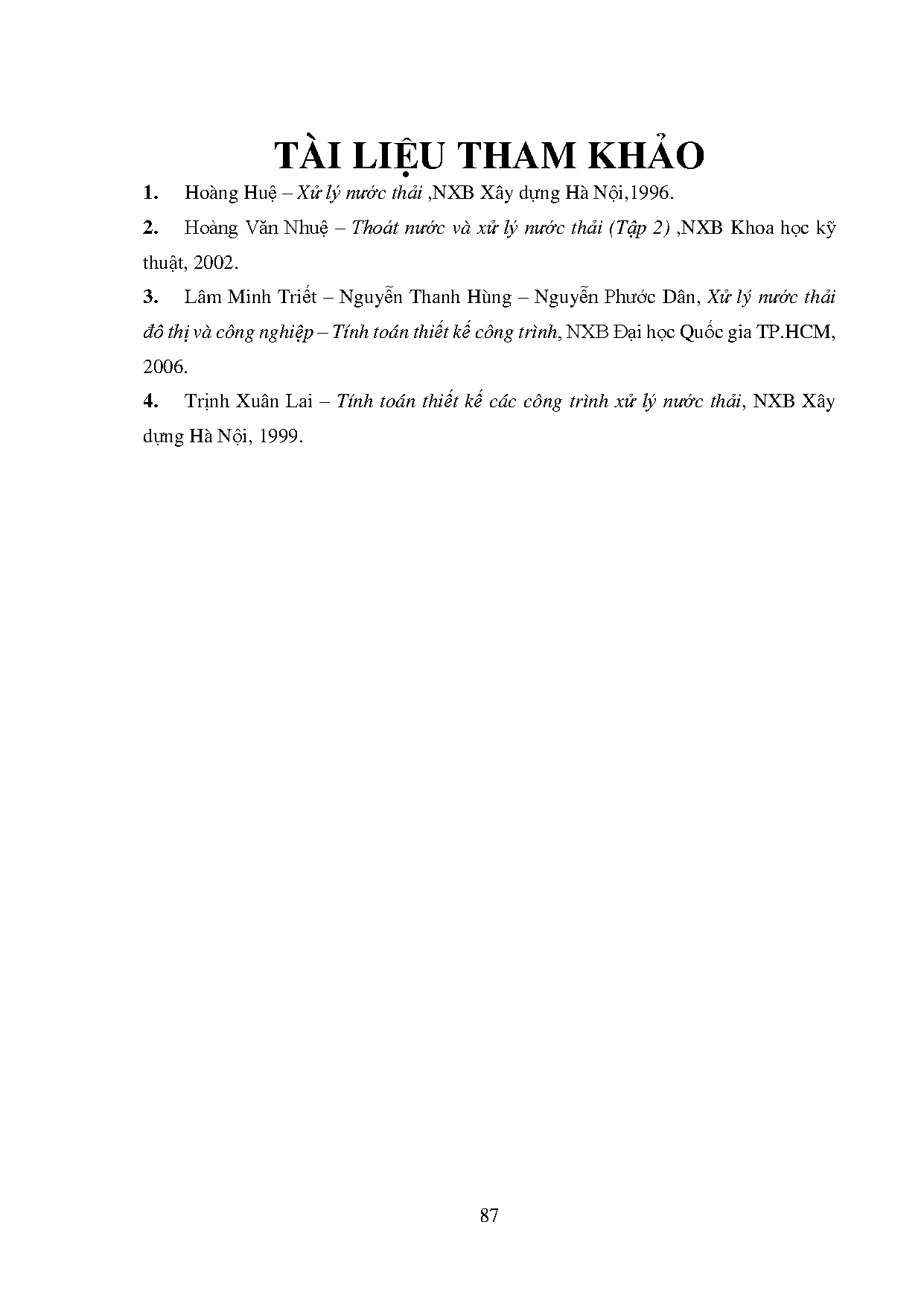 TÀI LIỆU THAM KHẢO

1. Hoàng Huệ – Xử lý nước thải ,NXB Xây dựng Hà Nội,1996.

2. Hoàng Văn Nhuệ – Thoát nước và xử lý nước thải (Tập 2) ,NXB Khoa học kỹ thuật, 2002.

3. Lâm Minh Triết – Nguyễn Thanh Hùng – Nguyễn Phước Dân, Xử lý nước thải đô thị và công nghiệp – Tính toán thiết kế công trình, NXB Đại học Quốc gia TP.HCM, 2006.

4. Trịnh Xuân Lai – Tính toán thiết kế các công trình xử lý nước thải, NXB Xây dựng Hà Nội, 1999.

87